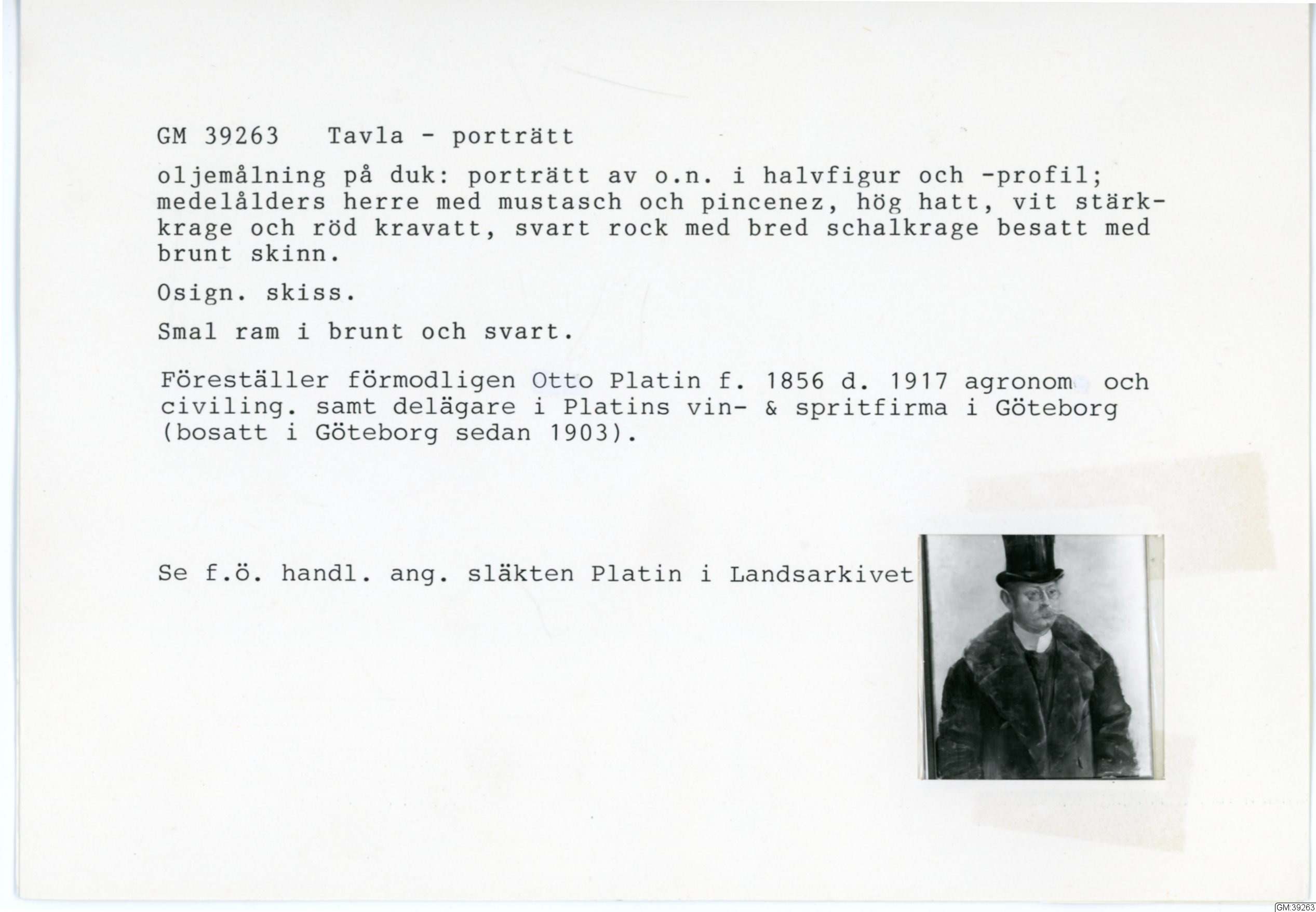 GM 39263 Tavla - porträtt

oljemålning på duk: porträtt av o.n. i halvfigur och -profil; medelålders herre med mustasch och pincenez, hög hatt, vit stärkkrage och röd kravatt, svart rock med bred schalkrage besatt med brunt skinn.

Osign. skiss.

Smal ram i brunt och svart.

Föreställer förmodligen Otto Platin f. 1856 d. 1917 agronom och civiling. samt delägare i Platins vin- & spritfirma i Göteborg (bosatt i Göteborg sedan 1903).

Se f.ö. handl. ang. släkten Platin i Landsarkivet

GM:39263